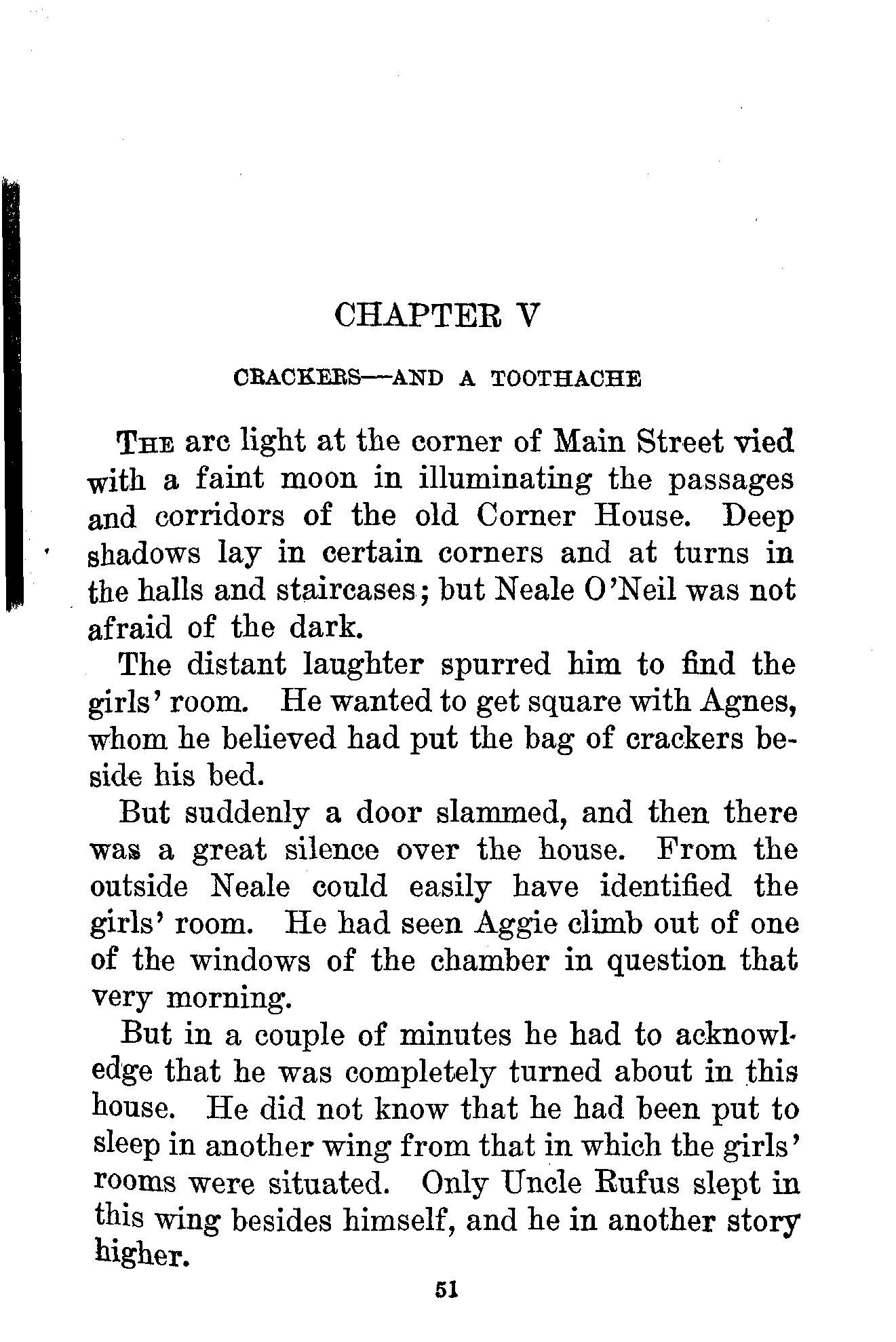 CHAPTER V

CRACKERS—AND A TOOTHACHE

THE arc light at the corner of Main Street vied with a faint moon in illuminating the passages and corridors of the old Corner House. Deep shadows lay in certain corners and at turns in the halls and staircases; but Neale O'Neil was not afraid of the dark.

The distant laughter spurred him to find the girls' room. He wanted to get square with Agnes, whom he believed had put the bag of crackers beside his bed.

But suddenly a door slammed, and then there was a great silence over the house. From the outside Neale could easily have identified the girls' room. He had seen Aggie climb out of one of the windows of the chamber in question that very morning.

But in a couple of minutes he had to acknowledge that he was completely turned about in this house. He did not know that he had been put to sleep in another wing from that in which the girls' rooms were situated. Only Uncle Rufus slept in this wing besides himself, and he in another story higher.

51